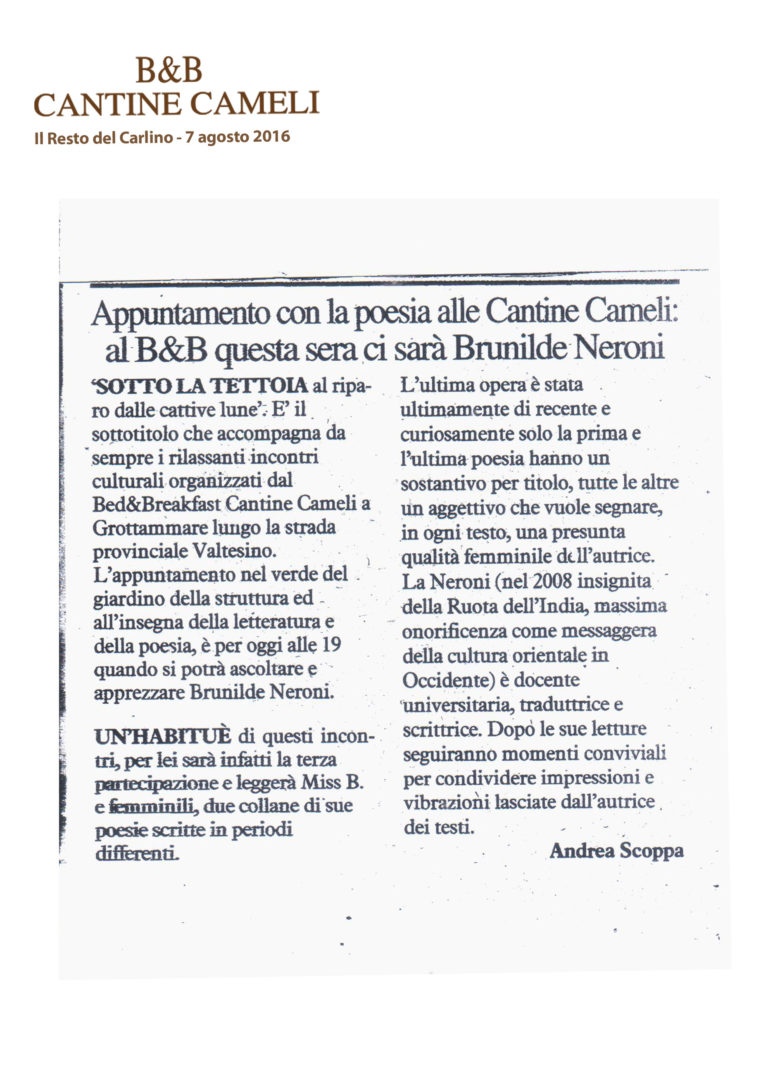 B&B
CANTINE CAMELI
Il Resto del Carlino - 7 agosto 2016

Appuntamento con la poesia alle Cantine Cameli: al B&B questa sera ci sarà Brunilde Neroni

'SOTTO LA TETTOIA al riparo dalle cattive lune'. E' il sottotitolo che accompagna da sempre i rilassanti incontri culturali organizzati dal Bed&Breakfast Cantine Cameli a Grottammare lungo la strada provinciale Valtesino. L'appuntamento nel verde del giardino della struttura ed all'insegna della letteratura e della poesia, è per oggi alle 19 quando si potrà ascoltare e apprezzare Brunilde Neroni.

UN'HABITUÈ di questi incontri, per lei sarà infatti la terza partecipazione e leggerà Miss B. e femminili, due collane di sue poesie scritte in periodi differenti.

L'ultima opera è stata ultimamente di recente e curiosamente solo la prima e l'ultima poesia hanno un sostantivo per titolo, tutte le altre un aggettivo che vuole segnare, in ogni testo, una presunta qualità femminile dell'autrice. La Neroni (nel 2008 insignita della Ruota dell'India, massima onorificenza come messaggera della cultura orientale in Occidente) è docente universitaria, traduttrice e scrittrice. Dopo le sue letture seguiranno momenti conviviali per condividere impressioni e vibrazioni lasciate dall'autrice dei testi.

Andrea Scoppa